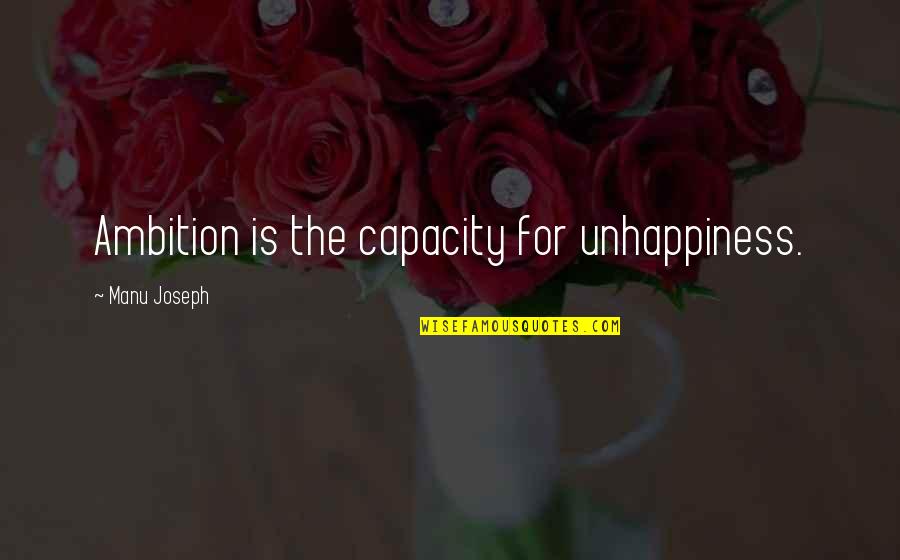 Ambition is the capacity for unhappiness.

~ Manu Joseph

WISEFAMOUSQUOTES.COM